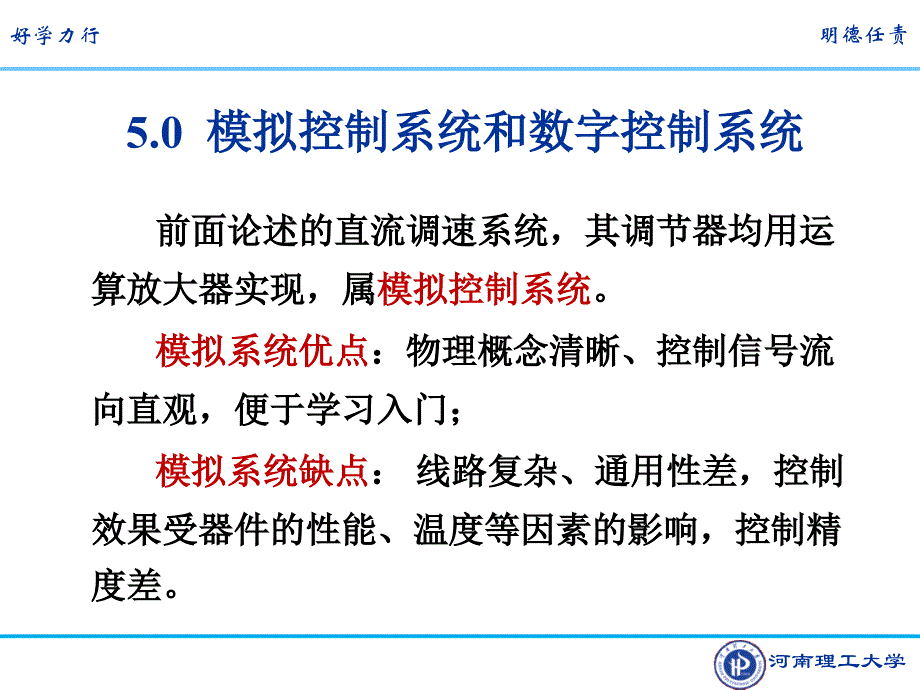 好学力行

明德任责

5.0 模拟控制系统和数字控制系统

前面论述的直流调速系统，其调节器均用运算放大器实现，属模拟控制系统。

模拟系统优点：物理概念清晰、控制信号流向直观，便于学习入门；

模拟系统缺点： 线路复杂、通用性差，控制效果受器件的性能、温度等因素的影响，控制精度差。

河南理工大学